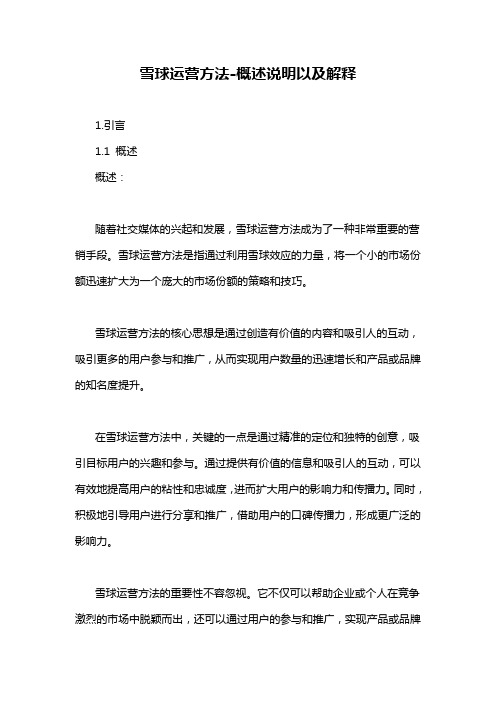 雪球运营方法-概述说明以及解释

1.引言

1.1 概述

概述：

随着社交媒体的兴起和发展，雪球运营方法成为了一种非常重要的营销手段。雪球运营方法是指通过利用雪球效应的力量，将一个小的市场份额迅速扩大为一个庞大的市场份额的策略和技巧。

雪球运营方法的核心思想是通过创造有价值的内容和吸引人的互动，吸引更多的用户参与和推广，从而实现用户数量的迅速增长和产品或品牌的知名度提升。

在雪球运营方法中，关键的一点是通过精准的定位和独特的创意，吸引目标用户的兴趣和参与。通过提供有价值的信息和吸引人的互动，可以有效地提高用户的粘性和忠诚度，进而扩大用户的影响力和传播力。同时，积极地引导用户进行分享和推广，借助用户的口碑传播力，形成更广泛的影响力。

雪球运营方法的重要性不容忽视。它不仅可以帮助企业或个人在竞争激烈的市场中脱颖而出，还可以通过用户的参与和推广，实现产品或品牌